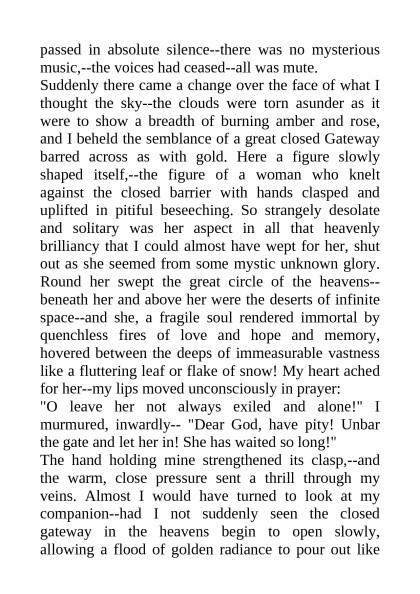 passed in absolute silence--there was no mysterious music,--the voices had ceased--all was mute.
Suddenly there came a change over the face of what I thought the sky--the clouds were torn asunder as it were to show a breadth of burning amber and rose, and I beheld the semblance of a great closed Gateway barred across as with gold. Here a figure slowly shaped itself,--the figure of a woman who knelt against the closed barrier with hands clasped and uplifted in pitiful beseeching. So strangely desolate and solitary was her aspect in all that heavenly brilliancy that I could almost have wept for her, shut out as she seemed from some mystic unknown glory. Round her swept the great circle of the heavens--beneath her and above her were the deserts of infinite space--and she, a fragile soul rendered immortal by quenchless fires of love and hope and memory, hovered between the deeps of immeasurable vastness like a fluttering leaf or flake of snow! My heart ached for her--my lips moved unconsciously in prayer:
"O leave her not always exiled and alone!" I murmured, inwardly-- "Dear God, have pity! Unbar the gate and let her in! She has waited so long!"
The hand holding mine strengthened its clasp,--and the warm, close pressure sent a thrill through my veins. Almost I would have turned to look at my companion--had I not suddenly seen the closed gateway in the heavens begin to open slowly, allowing a flood of golden radiance to pour out like